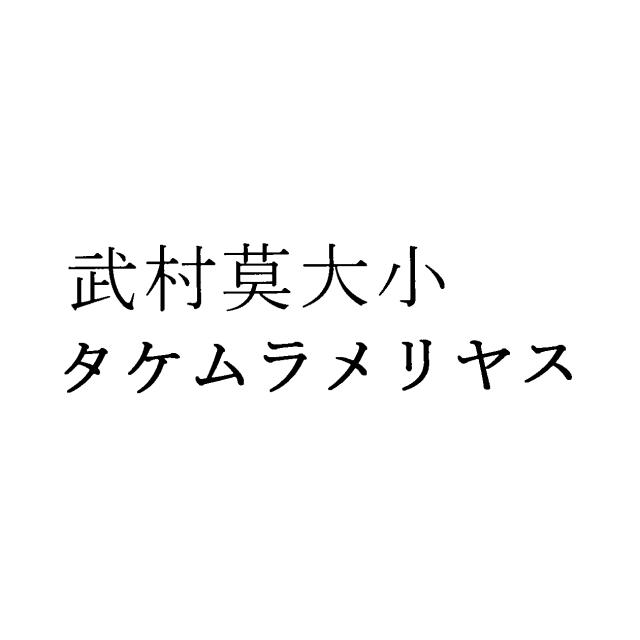 武村莫大小
タケムラメリヤス